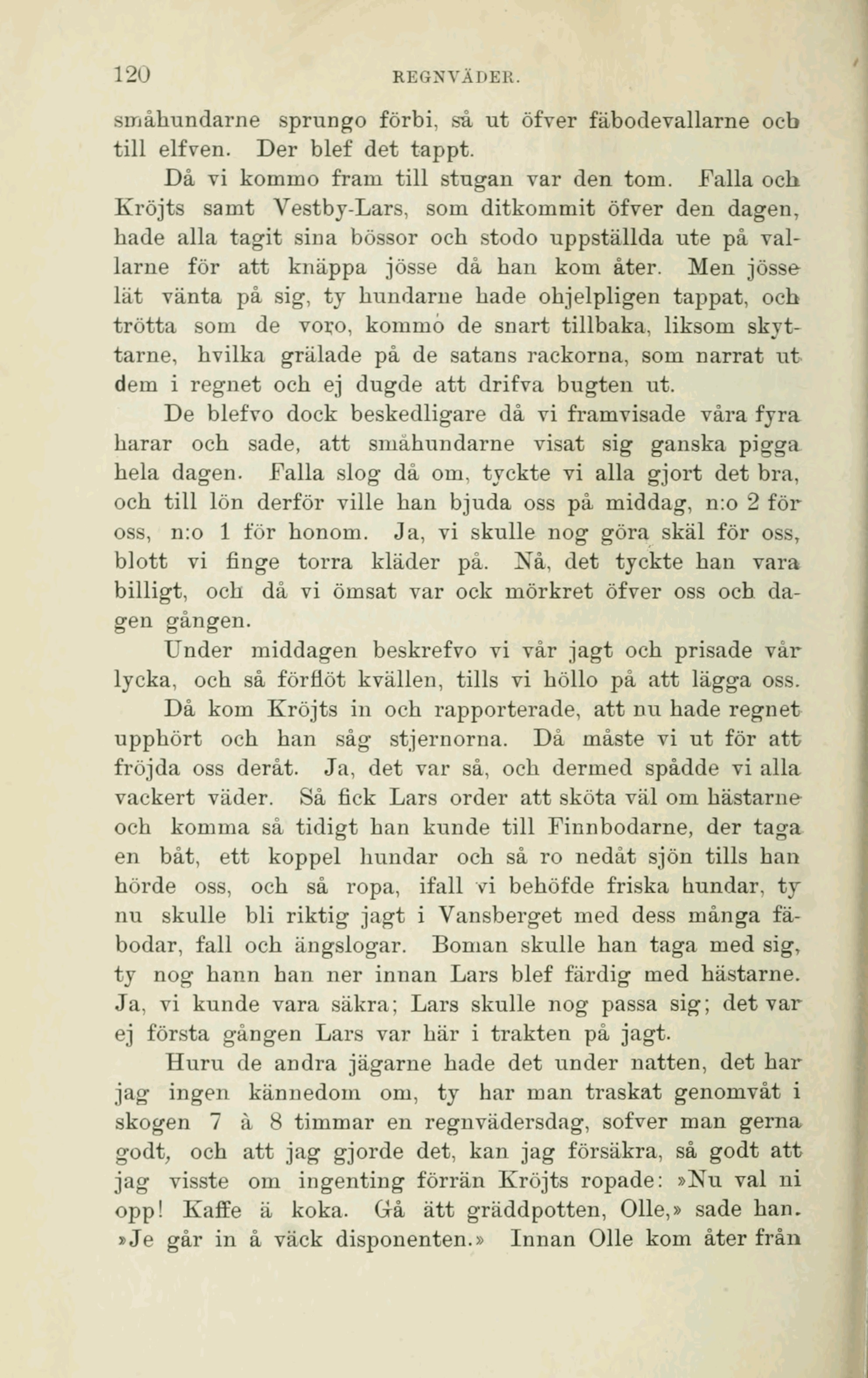 120 REGNVÄDER.

småhundarne sprungo förbi, så ut öfver fäbodevallarne och till elfven. Der blef det tappt.

Då vi kommo fram till stugan var den tom. Falla och Kröjts samt Vestby-Lars, som ditkommit öfver den dagen, hade alla tagit sina bössor och stodo uppställda ute på vallarne för att knäppa jösse då han kom åter. Men jösse lät vänta på sig, ty hundarne hade ohjelpligen tappat, och trötta som de voro, kommo de snart tillbaka, liksom skyttarne, hvilka grälade på de satans rackorna, som narrat ut dem i regnet och ej dugde att drifva bugten ut.

De blefvo dock beskedligare då vi framvisade våra fyra harar och sade, att småhundarne visat sig ganska pigga hela dagen. Falla slog då om, tyckte vi alla gjort det bra, och till lön derför ville han bjuda oss på middag, n:o 2 för oss, n:o 1 för honom. Ja, vi skulle nog göra skäl för oss, blott vi finge torra kläder på. Nå, det tyckte han vara billigt, och då vi ömsat var ock mörkret öfver oss och dagen gången.

Under middagen beskrefvo vi vår jagt och prisade vår lycka, och så förflöt kvällen, tills vi höllo på att lägga oss.

Då kom Kröjts in och rapporterade, att nu hade regnet upphört och han såg stjernorna. Då måste vi ut för att fröjda oss deråt. Ja, det var så, och dermed spådde vi alla vackert väder. Så fick Lars order att sköta väl om hästarne och komma så tidigt han kunde till Finnbodarne, der taga en båt, ett koppel hundar och så ro nedåt sjön tills han hörde oss, och så ropa, ifall vi behöfde friska hundar, ty nu skulle bli riktig jagt i Vansberget med dess många fäbodar, fall och ängslogar. Boman skulle han taga med sig, ty nog hann han ner innan Lars blef färdig med hästarne. Ja, vi kunde vara säkra; Lars skulle nog passa sig; det var ej första gången Lars var här i trakten på jagt.

Huru de andra jägarne hade det under natten, det har jag ingen kännedom om, ty har man traskat genomvåt i skogen 7 à 8 timmar en regnvädersdag, sofver man gerna godt, och att jag gjorde det, kan jag försäkra, så godt att jag visste om ingenting förrän Kröjts ropade: »Nu val ni opp! Kaffe ä koka. Gå ätt gräddpotten, Olle,» sade han. »Je går in å väck disponenten.» Innan Olle kom åter från